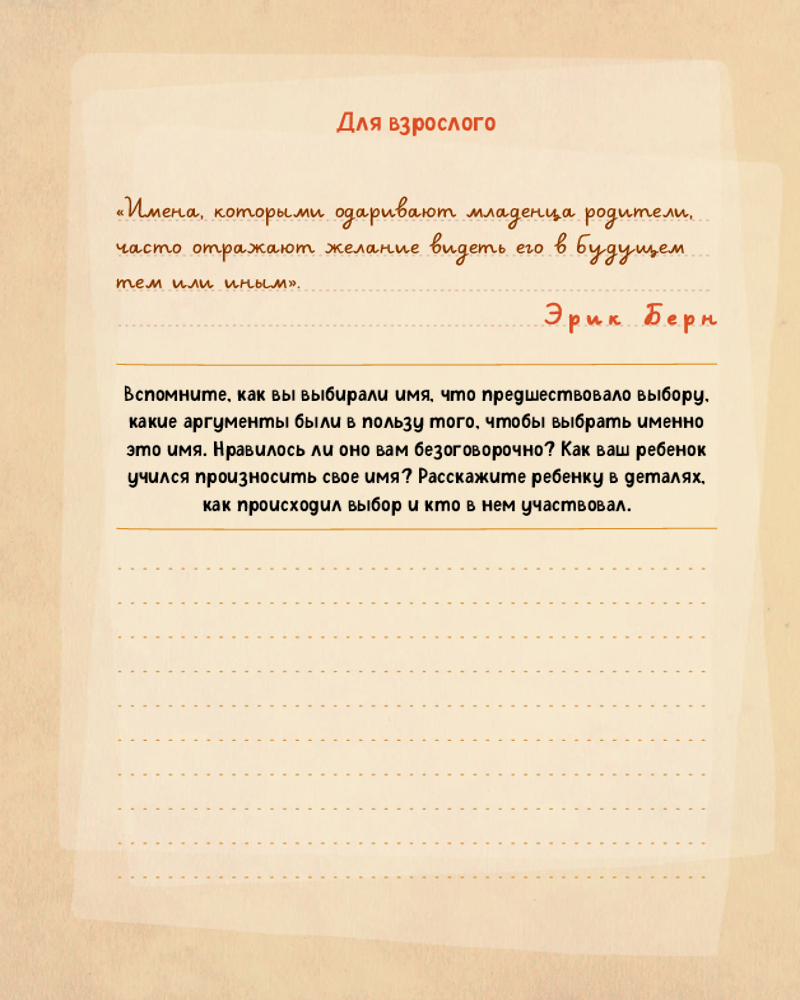 Для взрослого

«Имена, которыми одаривают младенца родители, часто отражают желание видеть его в будущем тем или иным».

Эрик Берн

Вспомните, как вы выбирали имя, что предшествовало выбору, какие аргументы были в пользу того, чтобы выбрать именно это имя. Нравилось ли оно вам безоговорочно? Как ваш ребенок учился произносить свое имя? Расскажите ребенку в деталях, как происходил выбор и кто в нем участвовал.